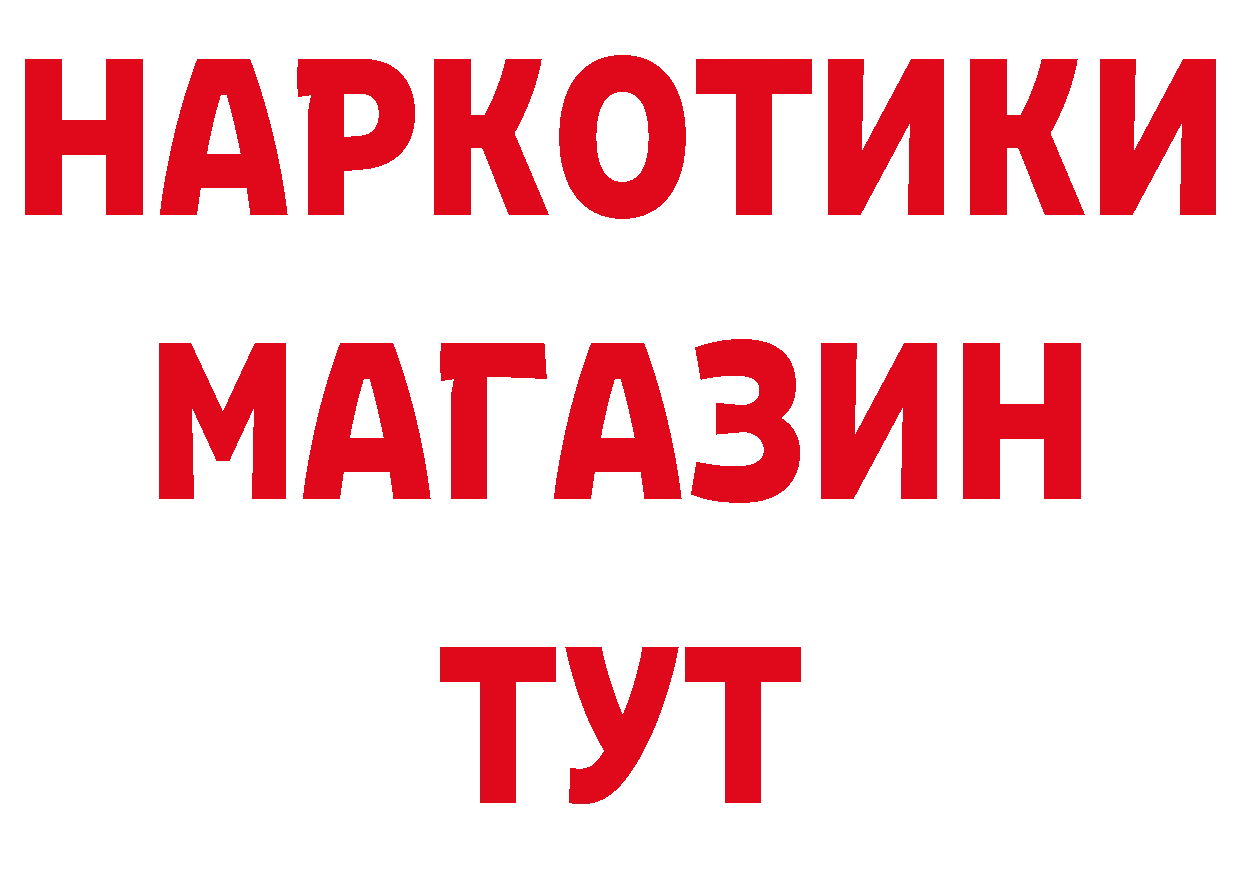 НАРКОТИКИ
МАГАЗИН
ТУТ